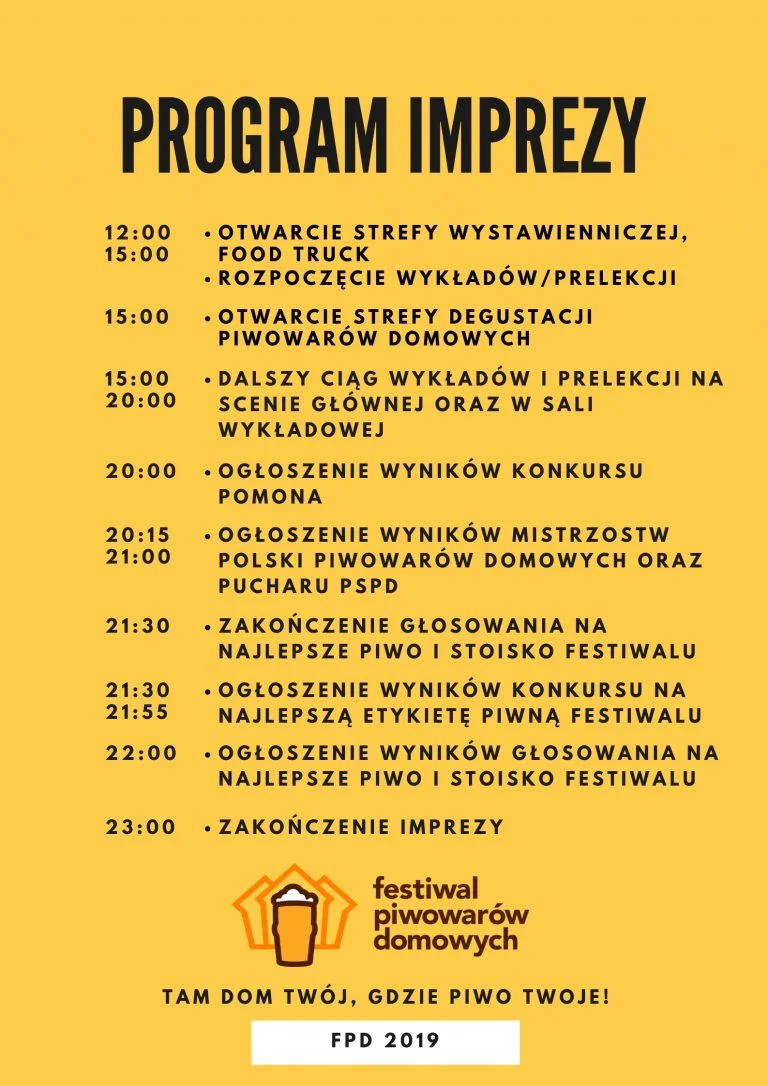 PROGRAM IMPREZY

12:00
15:00
• OTWARCIE STREFY WYSTAWIENNICZEJ, FOOD TRUCK
• ROZPOCZĘCIE WYKŁADÓW/PRELEKCJI

15:00
• OTWARCIE STREFY DEGUSTACJI PIWOWARÓW DOMOWYCH

15:00
20:00
• DALSZY CIĄG WYKŁADÓW I PRELEKCJI NA SCENIE GŁÓWNEJ ORAZ W SALI WYKŁADOWEJ

20:00
• OGŁOSZENIE WYNIKÓW KONKURSU POMONA

20:15
21:00
• OGŁOSZENIE WYNIKÓW MISTRZOSTW POLSKI PIWOWARÓW DOMOWYCH ORAZ PUCHARU PSPD

21:30
• ZAKOŃCZENIE GŁOSOWANIA NA NAJLEPSZE PIWO I STOISKO FESTIWALU

21:30
21:55
• OGŁOSZENIE WYNIKÓW KONKURSU NA NAJLEPSZĄ ETYKIETĘ PIWNĄ FESTIWALU

22:00
• OGŁOSZENIE WYNIKÓW GŁOSOWANIA NA NAJLEPSZE PIWO I STOISKO FESTIWALU

23:00
• ZAKOŃCZENIE IMPREZY

festiwal piwowarów domowych

TAM DOM TWÓJ, GDZIE PIWO TWOJE!

FPD 2019